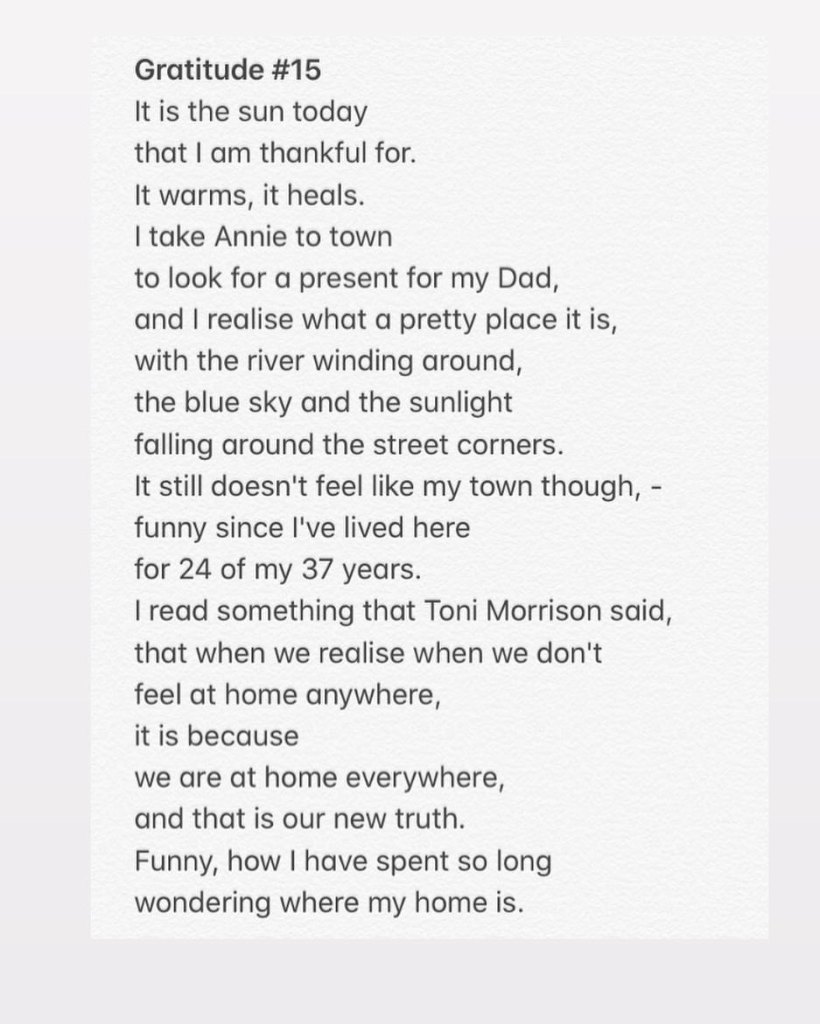 Gratitude #15
It is the sun today
that I am thankful for.
It warms, it heals.
I take Annie to town
to look for a present for my Dad,
and I realise what a pretty place it is,
with the river winding around,
the blue sky and the sunlight
falling around the street corners.
It still doesn't feel like my town though, -
funny since I've lived here
for 24 of my 37 years.
I read something that Toni Morrison said,
that when we realise when we don't
feel at home anywhere,
it is because
we are at home everywhere,
and that is our new truth.
Funny, how I have spent so long
wondering where my home is.